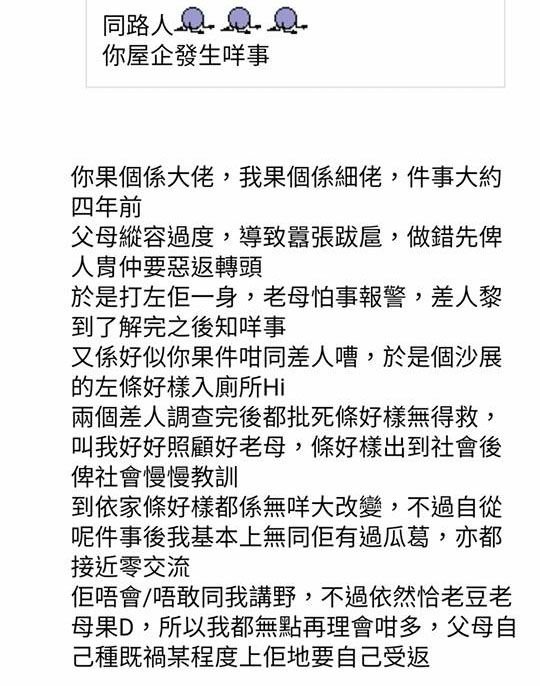 同路人
你屋企發生咩事

你果個係大佬，我果個係細佬，件事大約四年前
父母縱容過度，導致囂張跋扈，做錯先俾人鬧仲要惡返轉頭
於是打左佢一身，老母怕事報警，差人黎到了解完之後知咩事
又係好似你果件咁同差人嘈，於是個沙展的左條好樣入廁所Hi
兩個差人調查完後都批死條好樣無得救，叫我好好照顧好老母，條好樣出到社會後俾社會慢慢教訓
到依家條好樣都係無咩大改變，不過自從呢件事後我基本上無同佢有過瓜葛，亦都接近零交流
佢唔會/唔敢同我講野，不過依然恰老豆老母果D，所以我都無點再理會咁多，父母自己種既禍某程度上佢地要自己受返